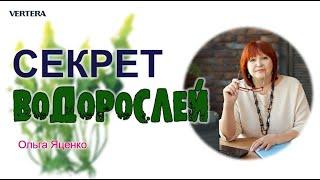 VERTERA

СЕКРЕТ
ВОДОРОСЛЕЙ

Ольга Яценко